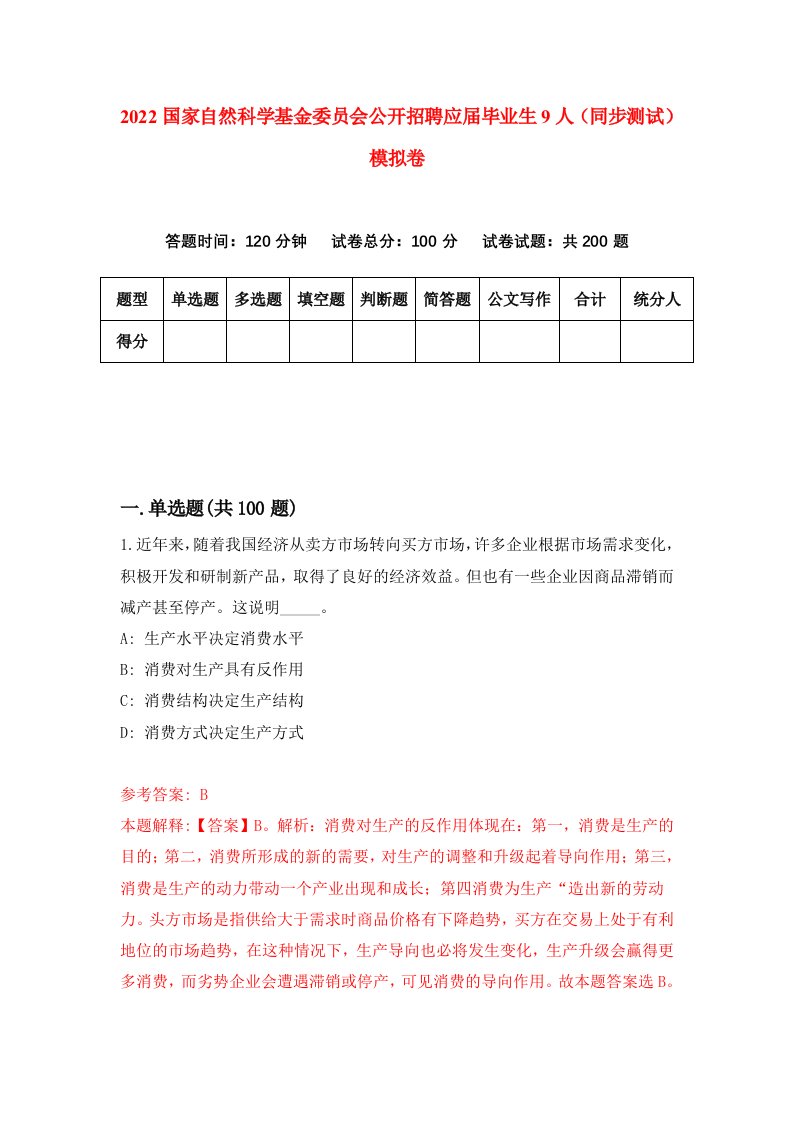 2022 国家自然科学基金委员会公开招聘应届毕业生 9 人（同步测试）模拟卷

答题时间：120 分钟　试卷总分：100 分　试卷试题：共 200 题

| 题型 | 单选题 | 多选题 | 填空题 | 判断题 | 简答题 | 公文写作 | 合计 | 统分人 |
|---|---|---|---|---|---|---|---|---|
| 得分 | | | | | | | | |

一.单选题(共 100 题)

1.近年来，随着我国经济从卖方市场转向买方市场，许多企业根据市场需求变化，积极开发和研制新产品，取得了良好的经济效益。但也有一些企业因商品滞销而减产甚至停产。这说明_____。

A: 生产水平决定消费水平

B: 消费对生产具有反作用

C: 消费结构决定生产结构

D: 消费方式决定生产方式

参考答案: B

本题解释:【答案】B。解析：消费对生产的反作用体现在：第一，消费是生产的目的；第二，消费所形成的新的需要，对生产的调整和升级起着导向作用；第三，消费是生产的动力带动一个产业出现和成长；第四消费为生产“造出新的劳动力。头方市场是指供给大于需求时商品价格有下降趋势，买方在交易上处于有利地位的市场趋势，在这种情况下，生产导向也必将发生变化，生产升级会赢得更多消费，而劣势企业会遭遇滞销或停产，可见消费的导向作用。故本题答案选 B。